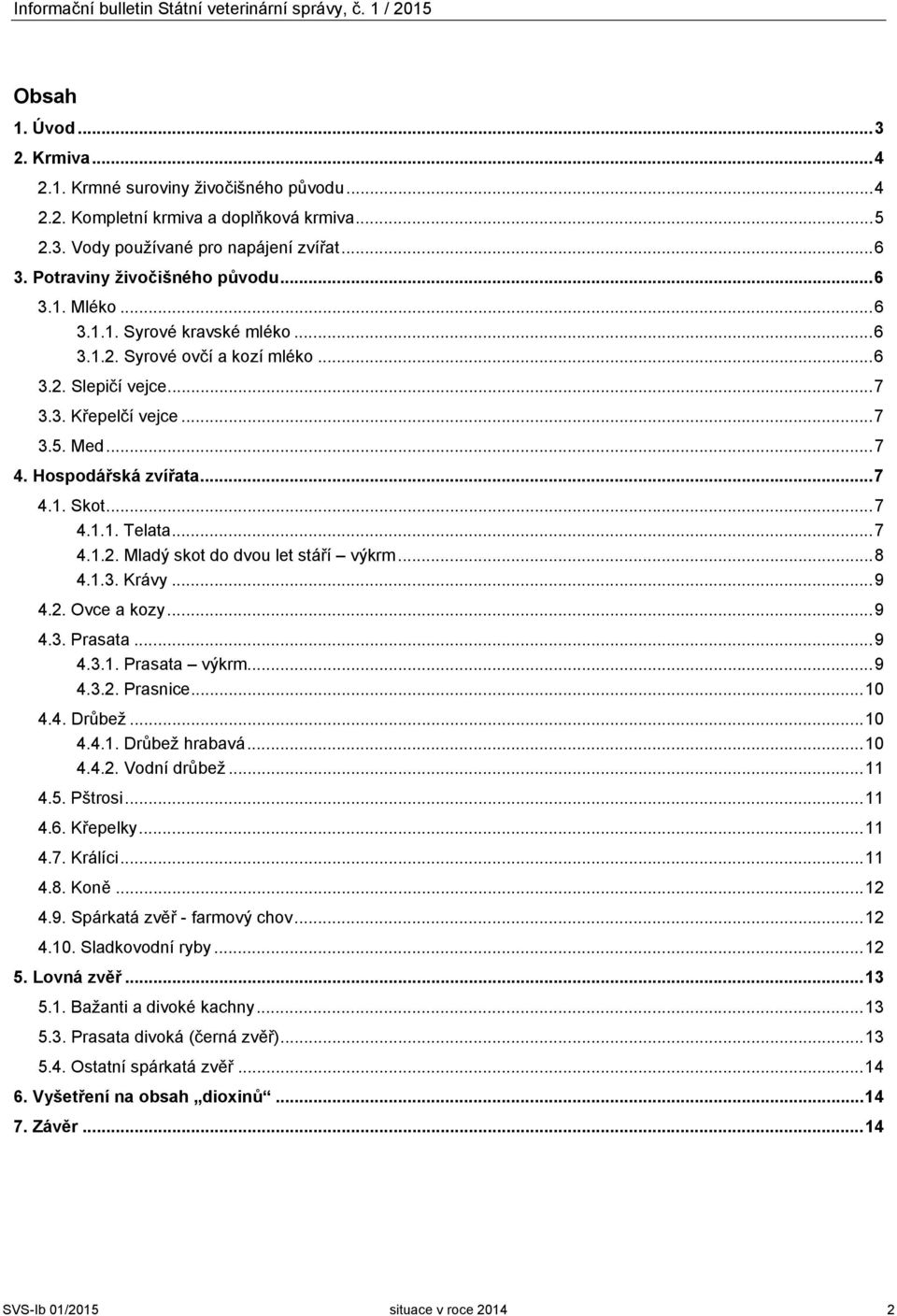 Informační bulletin Státní veterinární správy, č. 1 / 2015

Obsah

1. Úvod ... 3
2. Krmiva ... 4
2.1. Krmné suroviny živočišného původu ... 4
2.2. Kompletní krmiva a doplňková krmiva ... 5
2.3. Vody používané pro napájení zvířat ... 6
3. Potraviny živočišného původu ... 6
3.1. Mléko ... 6
3.1.1. Syrové kravské mléko ... 6
3.1.2. Syrové ovčí a kozí mléko ... 6
3.2. Slepičí vejce ... 7
3.3. Křepelčí vejce ... 7
3.5. Med ... 7
4. Hospodářská zvířata ... 7
4.1. Skot ... 7
4.1.1. Telata ... 7
4.1.2. Mladý skot do dvou let stáří – výkrm ... 8
4.1.3. Krávy ... 9
4.2. Ovce a kozy ... 9
4.3. Prasata ... 9
4.3.1. Prasata – výkrm ... 9
4.3.2. Prasnice ... 10
4.4. Drůbež ... 10
4.4.1. Drůbež hrabavá ... 10
4.4.2. Vodní drůbež ... 11
4.5. Pštrosi ... 11
4.6. Křepelky ... 11
4.7. Králíci ... 11
4.8. Koně ... 12
4.9. Spárkatá zvěř - farmový chov ... 12
4.10. Sladkovodní ryby ... 12
5. Lovná zvěř ... 13
5.1. Bažanti a divoké kachny ... 13
5.3. Prasata divoká (černá zvěř) ... 13
5.4. Ostatní spárkatá zvěř ... 14
6. Vyšetření na obsah „dioxinů“ ... 14
7. Závěr ... 14

SVS-Ib 01/2015 situace v roce 2014 2